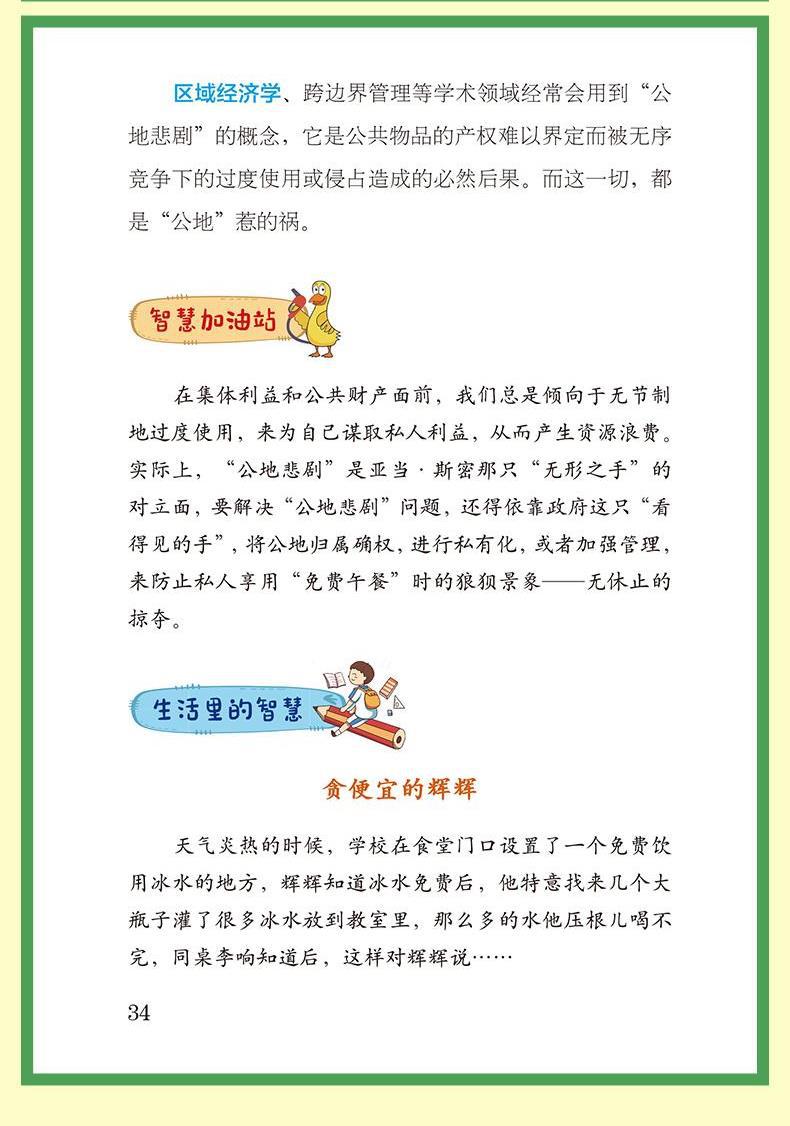 区域经济学、跨边界管理等学术领域经常会用到“公地悲剧”的概念，它是公共物品的产权难以界定而被无序竞争下的过度使用或侵占造成的必然后果。而这一切，都是“公地”惹的祸。

智慧加油站

在集体利益和公共财产面前，我们总是倾向于无节制地过度使用，来为自己谋取私人利益，从而产生资源浪费。实际上，“公地悲剧”是亚当·斯密那只“无形之手”的对立面，要解决“公地悲剧”问题，还得依靠政府这只“看得见的手”，将公地归属确权，进行私有化，或者加强管理，来防止私人享用“免费午餐”时的狼狈景象——无休止的掠夺。

生活里的智慧

贪便宜的辉辉

天气炎热的时候，学校在食堂门口设置了一个免费饮用冰水的地方，辉辉知道冰水免费后，他特意找来几个大瓶子灌了很多冰水放到教室里，那么多的水他压根儿喝不完，同桌李响知道后，这样对辉辉说……

34